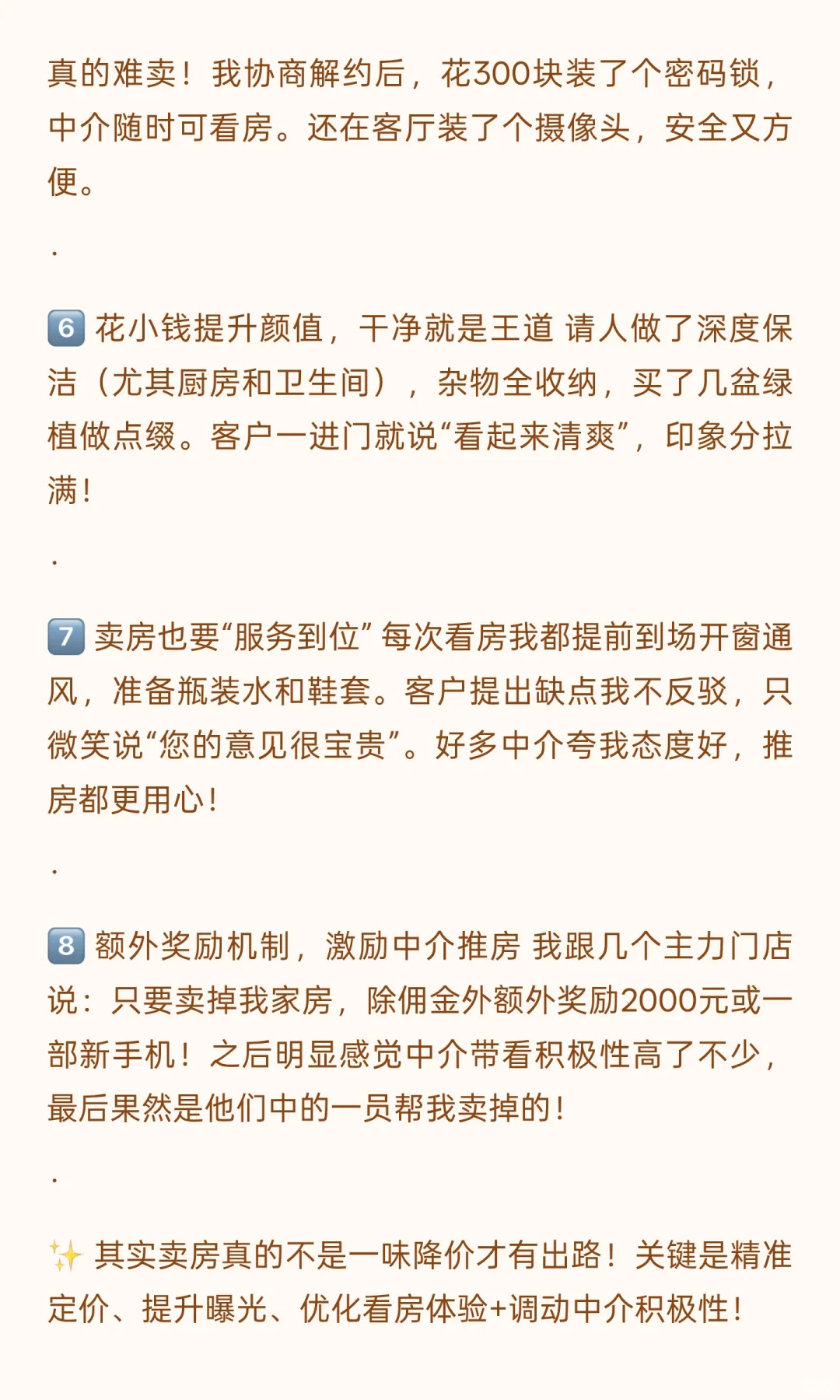 真的难卖！我协商解约后，花300块装了个密码锁，中介随时可看房。还在客厅装了个摄像头，安全又方便。

.

6️⃣ 花小钱提升颜值，干净就是王道 请人做了深度保洁（尤其厨房和卫生间），杂物全收纳，买了几盆绿植做点缀。客户一进门就说“看起来清爽”，印象分拉满！

.

7️⃣ 卖房也要“服务到位” 每次看房我都提前到场开窗通风，准备瓶装水和鞋套。客户提出缺点我不反驳，只微笑说“您的意见很宝贵”。好多中介夸我态度好，推房都更用心！

.

8️⃣ 额外奖励机制，激励中介推房 我跟几个主力门店说：只要卖掉我家房，除佣金外额外奖励2000元或一部新手机！之后明显感觉中介带看积极性高了不少，最后果然是他们中的一员帮我卖掉的！

.

✨ 其实卖房真的不是一味降价才有出路！关键是精准定价、提升曝光、优化看房体验+调动中介积极性！